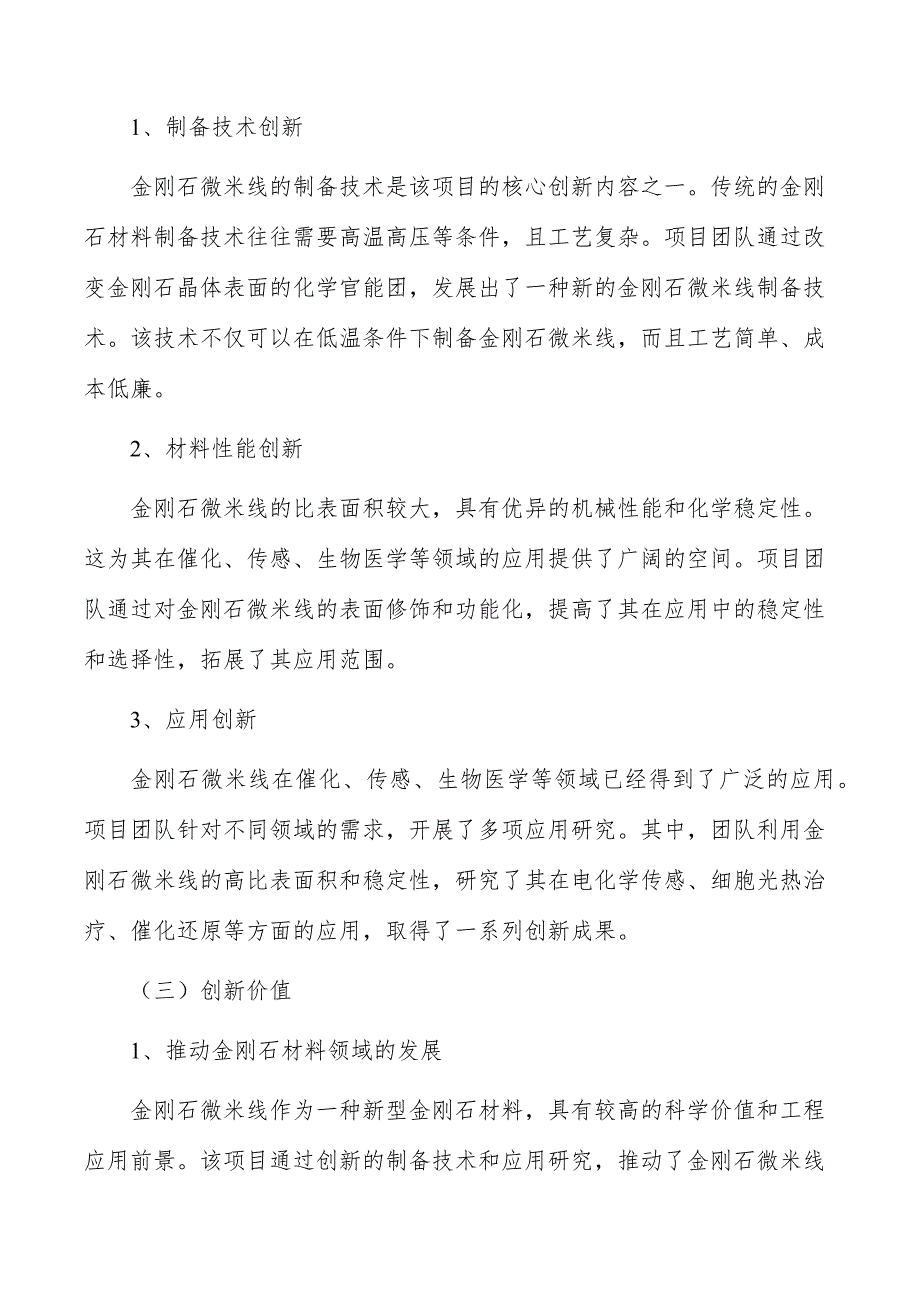 1、制备技术创新

金刚石微米线的制备技术是该项目的核心创新内容之一。传统的金刚石材料制备技术往往需要高温高压等条件，且工艺复杂。项目团队通过改变金刚石晶体表面的化学官能团，发展出了一种新的金刚石微米线制备技术。该技术不仅可以在低温条件下制备金刚石微米线，而且工艺简单、成本低廉。

2、材料性能创新

金刚石微米线的比表面积较大，具有优异的机械性能和化学稳定性。这为其在催化、传感、生物医学等领域的应用提供了广阔的空间。项目团队通过对金刚石微米线的表面修饰和功能化，提高了其在应用中的稳定性和选择性，拓展了其应用范围。

3、应用创新

金刚石微米线在催化、传感、生物医学等领域已经得到了广泛的应用。项目团队针对不同领域的需求，开展了多项应用研究。其中，团队利用金刚石微米线的高比表面积和稳定性，研究了其在电化学传感、细胞光热治疗、催化还原等方面的应用，取得了一系列创新成果。

（三）创新价值

1、推动金刚石材料领域的发展

金刚石微米线作为一种新型金刚石材料，具有较高的科学价值和工程应用前景。该项目通过创新的制备技术和应用研究，推动了金刚石微米线